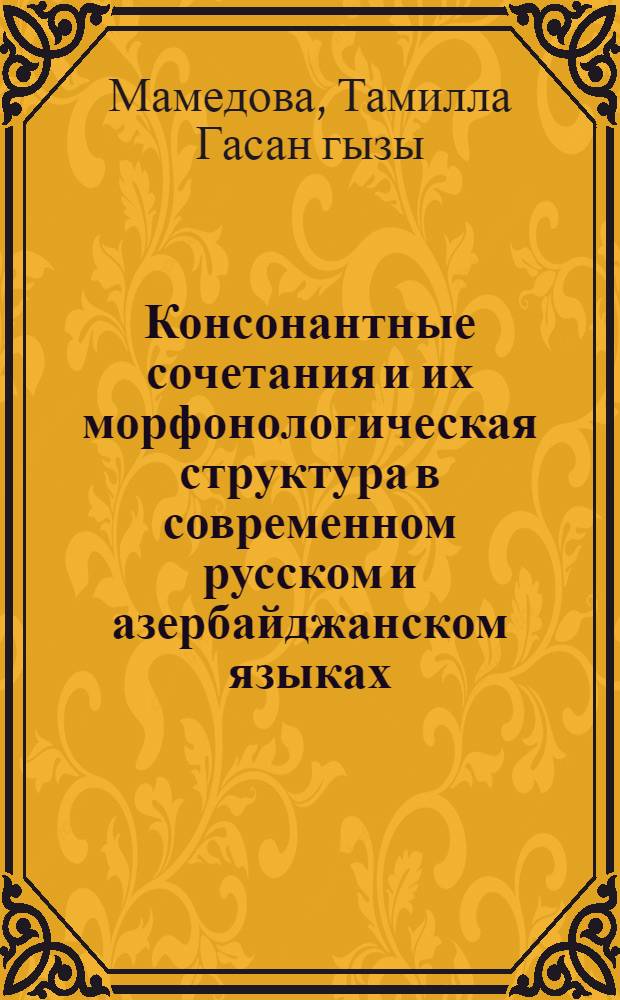 Мамедова, Тамилла Гасан гызы

Консонантные сочетания и их морфонологическая структура в современном русском и азербайджанском языках